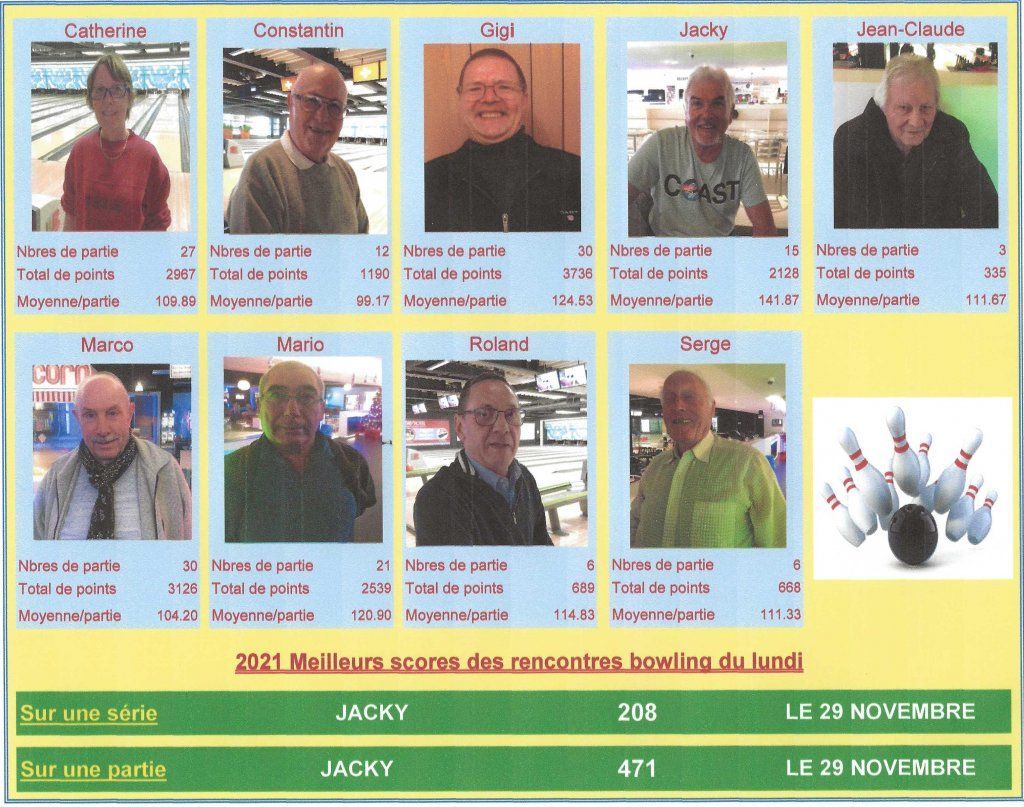 Catherine

Nbres de partie 27
Total de points 2967
Moyenne/partie 109.89

Constantin

Nbres de partie 12
Total de points 1190
Moyenne/partie 99.17

Gigi

Nbres de partie 30
Total de points 3736
Moyenne/partie 124.53

Jacky

COAST

Nbres de partie 15
Total de points 2128
Moyenne/partie 141.87

Jean-Claude

Nbres de partie 3
Total de points 335
Moyenne/partie 111.67

Marco

Nbres de partie 30
Total de points 3126
Moyenne/partie 104.20

Mario

Nbres de partie 21
Total de points 2539
Moyenne/partie 120.90

Roland

Nbres de partie 6
Total de points 689
Moyenne/partie 114.83

Serge

Nbres de partie 6
Total de points 668
Moyenne/partie 111.33

2021 Meilleurs scores des rencontres bowling du lundi

Sur une série JACKY 208 LE 29 NOVEMBRE

Sur une partie JACKY 471 LE 29 NOVEMBRE